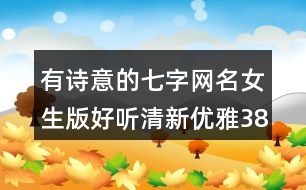 有诗意的七字网名女生版好听清新优雅38